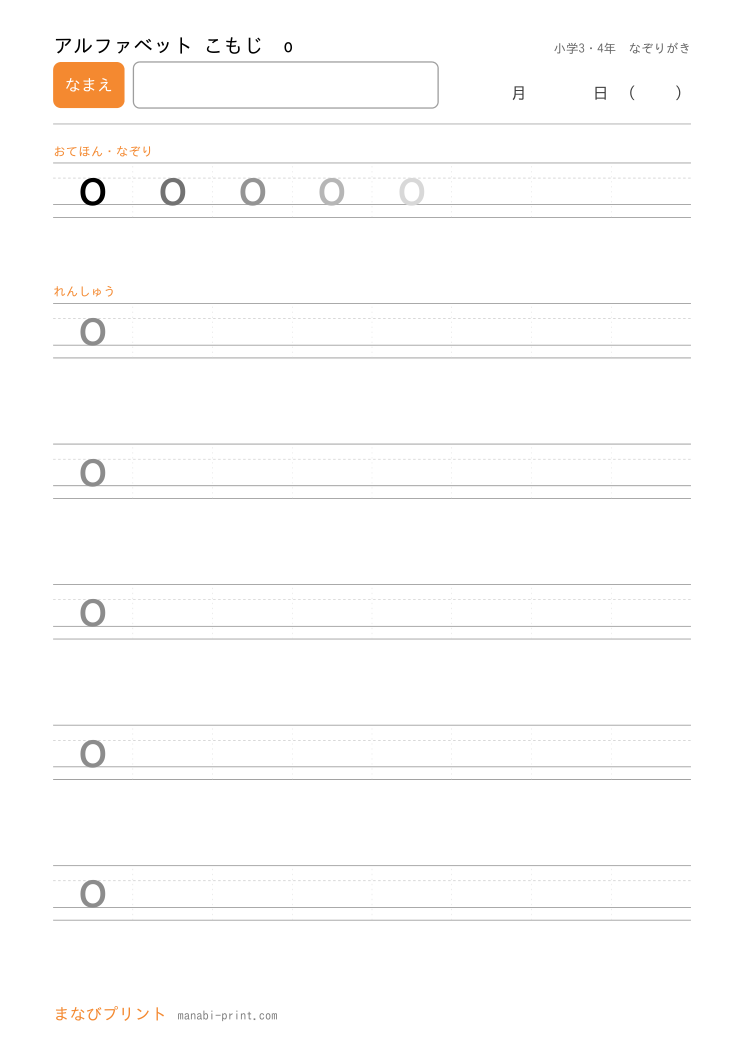 アルファベット こもじ o

小学3・4年 なぞりがき

なまえ

月 日 ( )

おてほん・なぞり

o o o o o

れんしゅう

o

o

o

o

o

まなびプリント manabi-print.com